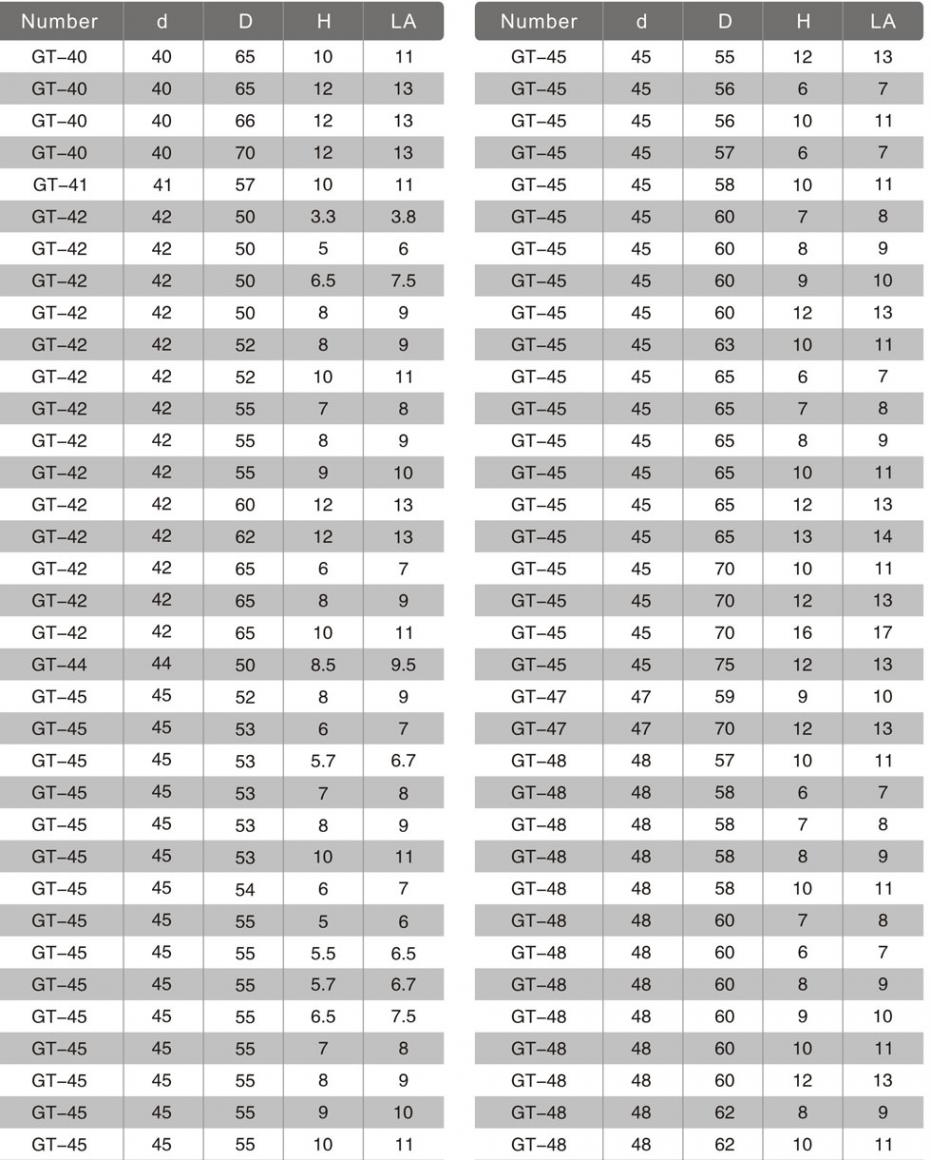 | Number | d | D | H | LA |
|---|---|---|---|---|
| GT-40 | 40 | 65 | 10 | 11 |
| GT-40 | 40 | 65 | 12 | 13 |
| GT-40 | 40 | 66 | 12 | 13 |
| GT-40 | 40 | 70 | 12 | 13 |
| GT-41 | 41 | 57 | 10 | 11 |
| GT-42 | 42 | 50 | 3.3 | 3.8 |
| GT-42 | 42 | 50 | 5 | 6 |
| GT-42 | 42 | 50 | 6.5 | 7.5 |
| GT-42 | 42 | 50 | 8 | 9 |
| GT-42 | 42 | 52 | 8 | 9 |
| GT-42 | 42 | 52 | 10 | 11 |
| GT-42 | 42 | 55 | 7 | 8 |
| GT-42 | 42 | 55 | 8 | 9 |
| GT-42 | 42 | 55 | 9 | 10 |
| GT-42 | 42 | 60 | 12 | 13 |
| GT-42 | 42 | 62 | 12 | 13 |
| GT-42 | 42 | 65 | 6 | 7 |
| GT-42 | 42 | 65 | 8 | 9 |
| GT-42 | 42 | 65 | 10 | 11 |
| GT-44 | 44 | 50 | 8.5 | 9.5 |
| GT-45 | 45 | 52 | 8 | 9 |
| GT-45 | 45 | 53 | 6 | 7 |
| GT-45 | 45 | 53 | 5.7 | 6.7 |
| GT-45 | 45 | 53 | 7 | 8 |
| GT-45 | 45 | 53 | 8 | 9 |
| GT-45 | 45 | 53 | 10 | 11 |
| GT-45 | 45 | 54 | 6 | 7 |
| GT-45 | 45 | 55 | 5 | 6 |
| GT-45 | 45 | 55 | 5.5 | 6.5 |
| GT-45 | 45 | 55 | 5.7 | 6.7 |
| GT-45 | 45 | 55 | 6.5 | 7.5 |
| GT-45 | 45 | 55 | 7 | 8 |
| GT-45 | 45 | 55 | 8 | 9 |
| GT-45 | 45 | 55 | 9 | 10 |
| GT-45 | 45 | 55 | 10 | 11 |

| Number | d | D | H | LA |
|---|---|---|---|---|
| GT-45 | 45 | 55 | 12 | 13 |
| GT-45 | 45 | 56 | 6 | 7 |
| GT-45 | 45 | 56 | 10 | 11 |
| GT-45 | 45 | 57 | 6 | 7 |
| GT-45 | 45 | 58 | 10 | 11 |
| GT-45 | 45 | 60 | 7 | 8 |
| GT-45 | 45 | 60 | 8 | 9 |
| GT-45 | 45 | 60 | 9 | 10 |
| GT-45 | 45 | 60 | 12 | 13 |
| GT-45 | 45 | 63 | 10 | 11 |
| GT-45 | 45 | 65 | 6 | 7 |
| GT-45 | 45 | 65 | 7 | 8 |
| GT-45 | 45 | 65 | 8 | 9 |
| GT-45 | 45 | 65 | 10 | 11 |
| GT-45 | 45 | 65 | 12 | 13 |
| GT-45 | 45 | 65 | 13 | 14 |
| GT-45 | 45 | 70 | 10 | 11 |
| GT-45 | 45 | 70 | 12 | 13 |
| GT-45 | 45 | 70 | 16 | 17 |
| GT-45 | 45 | 75 | 12 | 13 |
| GT-47 | 47 | 59 | 9 | 10 |
| GT-47 | 47 | 70 | 12 | 13 |
| GT-48 | 48 | 57 | 10 | 11 |
| GT-48 | 48 | 58 | 6 | 7 |
| GT-48 | 48 | 58 | 7 | 8 |
| GT-48 | 48 | 58 | 8 | 9 |
| GT-48 | 48 | 58 | 10 | 11 |
| GT-48 | 48 | 60 | 7 | 8 |
| GT-48 | 48 | 60 | 6 | 7 |
| GT-48 | 48 | 60 | 8 | 9 |
| GT-48 | 48 | 60 | 9 | 10 |
| GT-48 | 48 | 60 | 10 | 11 |
| GT-48 | 48 | 60 | 12 | 13 |
| GT-48 | 48 | 62 | 8 | 9 |
| GT-48 | 48 | 62 | 10 | 11 |